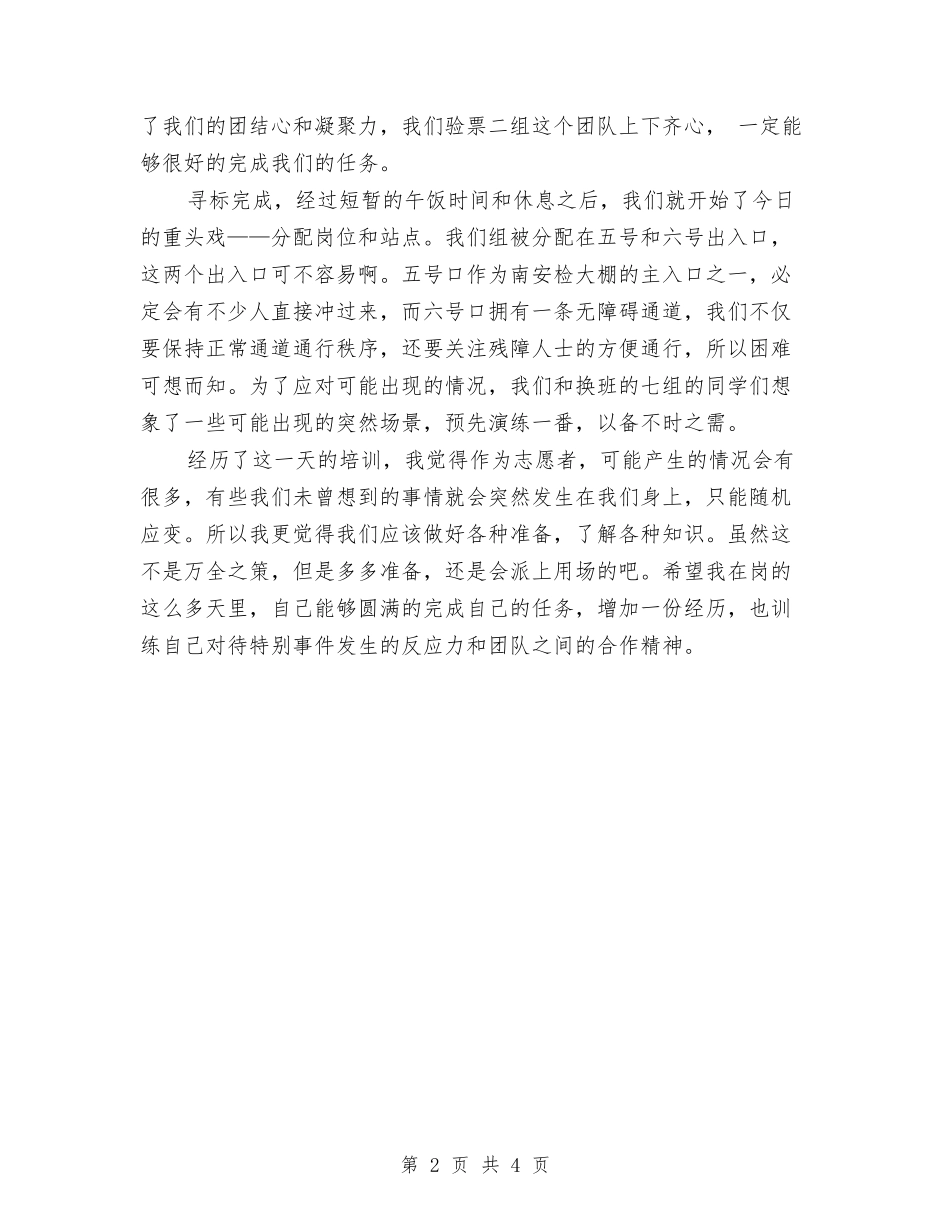 了我们的团结心和凝聚力，我们验票二组这个团队上下齐心， 一定能够很好的完成我们的任务。

寻标完成，经过短暂的午饭时间和休息之后，我们就开始了今日的重头戏——分配岗位和站点。我们组被分配在五号和六号出入口，这两个出入口可不容易啊。五号口作为南安检大棚的主入口之一，必定会有不少人直接冲过来，而六号口拥有一条无障碍通道，我们不仅要保持正常通道通行秩序，还要关注残障人士的方便通行，所以困难可想而知。为了应对可能出现的情况，我们和换班的七组的同学们想象了一些可能出现的突然场景，预先演练一番，以备不时之需。

经历了这一天的培训，我觉得作为志愿者，可能产生的情况会有很多，有些我们未曾想到的事情就会突然发生在我们身上，只能随机应变。所以我更觉得我们应该做好各种准备，了解各种知识。虽然这不是万全之策，但是多多准备，还是会派上用场的吧。希望我在岗的这么多天里，自己能够圆满的完成自己的任务，增加一份经历，也训练自己对待特别事件发生的反应力和团队之间的合作精神。

第 2 页 共 4 页